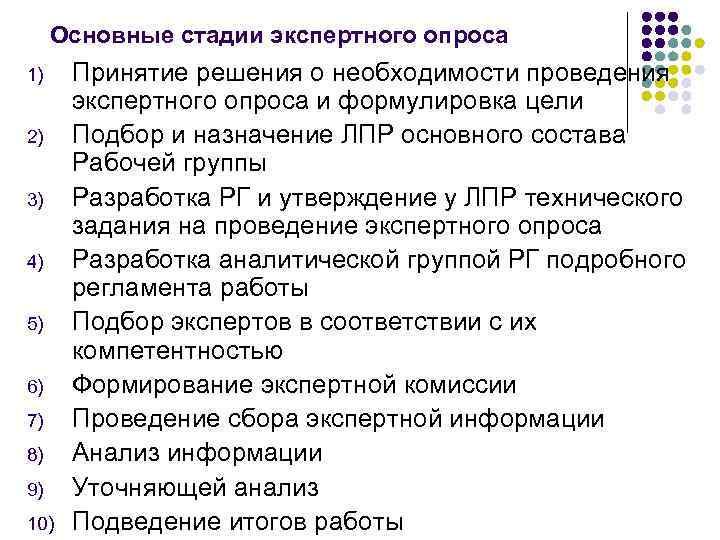 Основные стадии экспертного опроса

1) Принятие решения о необходимости проведения экспертного опроса и формулировка цели
2) Подбор и назначение ЛПР основного состава Рабочей группы
3) Разработка РГ и утверждение у ЛПР технического задания на проведение экспертного опроса
4) Разработка аналитической группой РГ подробного регламента работы
5) Подбор экспертов в соответствии с их компетентностью
6) Формирование экспертной комиссии
7) Проведение сбора экспертной информации
8) Анализ информации
9) Уточняющей анализ
10) Подведение итогов работы